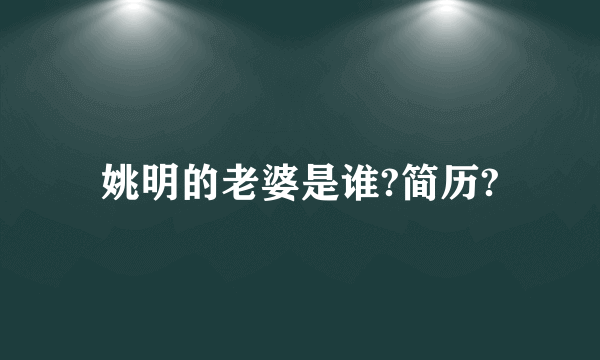 姚明的老婆是谁?简历?